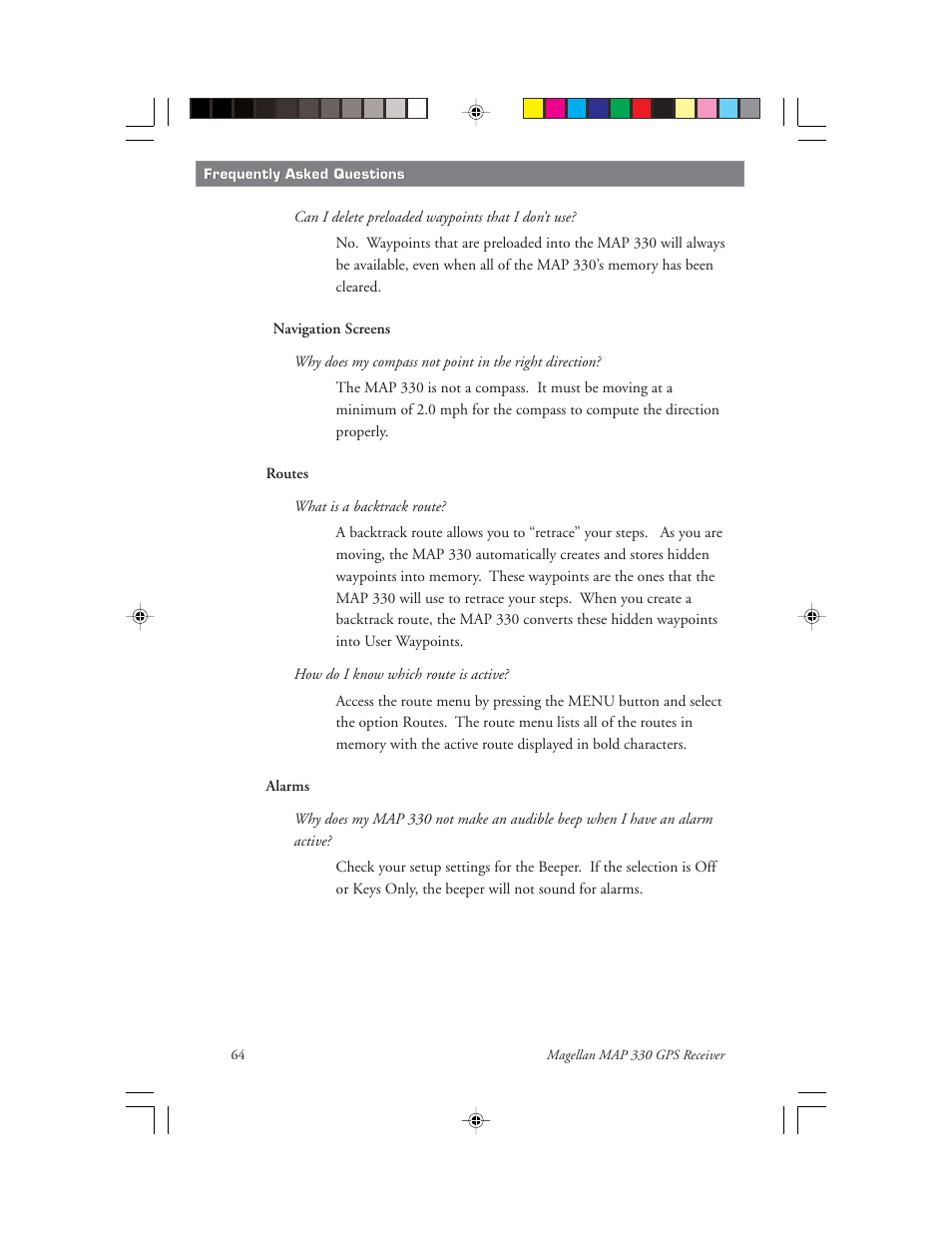 Frequently Asked Questions

Can I delete preloaded waypoints that I don't use?

No. Waypoints that are preloaded into the MAP 330 will always be available, even when all of the MAP 330's memory has been cleared.

Navigation Screens

Why does my compass not point in the right direction?

The MAP 330 is not a compass. It must be moving at a minimum of 2.0 mph for the compass to compute the direction properly.

Routes

What is a backtrack route?

A backtrack route allows you to "retrace" your steps. As you are moving, the MAP 330 automatically creates and stores hidden waypoints into memory. These waypoints are the ones that the MAP 330 will use to retrace your steps. When you create a backtrack route, the MAP 330 converts these hidden waypoints into User Waypoints.

How do I know which route is active?

Access the route menu by pressing the MENU button and select the option Routes. The route menu lists all of the routes in memory with the active route displayed in bold characters.

Alarms

Why does my MAP 330 not make an audible beep when I have an alarm active?

Check your setup settings for the Beeper. If the selection is Off or Keys Only, the beeper will not sound for alarms.

64

Magellan MAP 330 GPS Receiver